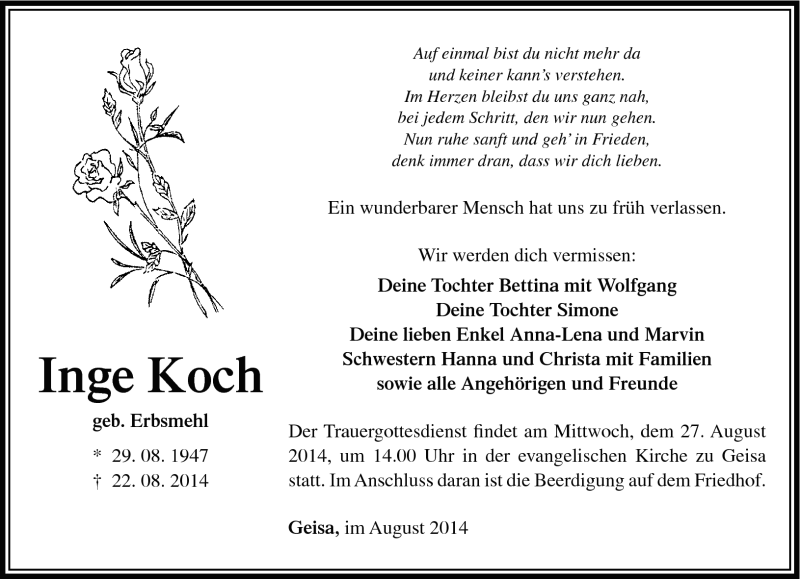 Inge Koch

geb. Erbsmehl

\* 29. 08. 1947
† 22. 08. 2014

Auf einmal bist du nicht mehr da
und keiner kann's verstehen.
Im Herzen bleibst du uns ganz nah,
bei jedem Schritt, den wir nun gehen.
Nun ruhe sanft und geh' in Frieden,
denk immer dran, dass wir dich lieben.

Ein wunderbarer Mensch hat uns zu früh verlassen.

Wir werden dich vermissen:
Deine Tochter Bettina mit Wolfgang
Deine Tochter Simone
Deine lieben Enkel Anna-Lena und Marvin
Schwestern Hanna und Christa mit Familien
sowie alle Angehörigen und Freunde

Der Trauergottesdienst findet am Mittwoch, dem 27. August 2014, um 14.00 Uhr in der evangelischen Kirche zu Geisa statt. Im Anschluss daran ist die Beerdigung auf dem Friedhof.

Geisa, im August 2014